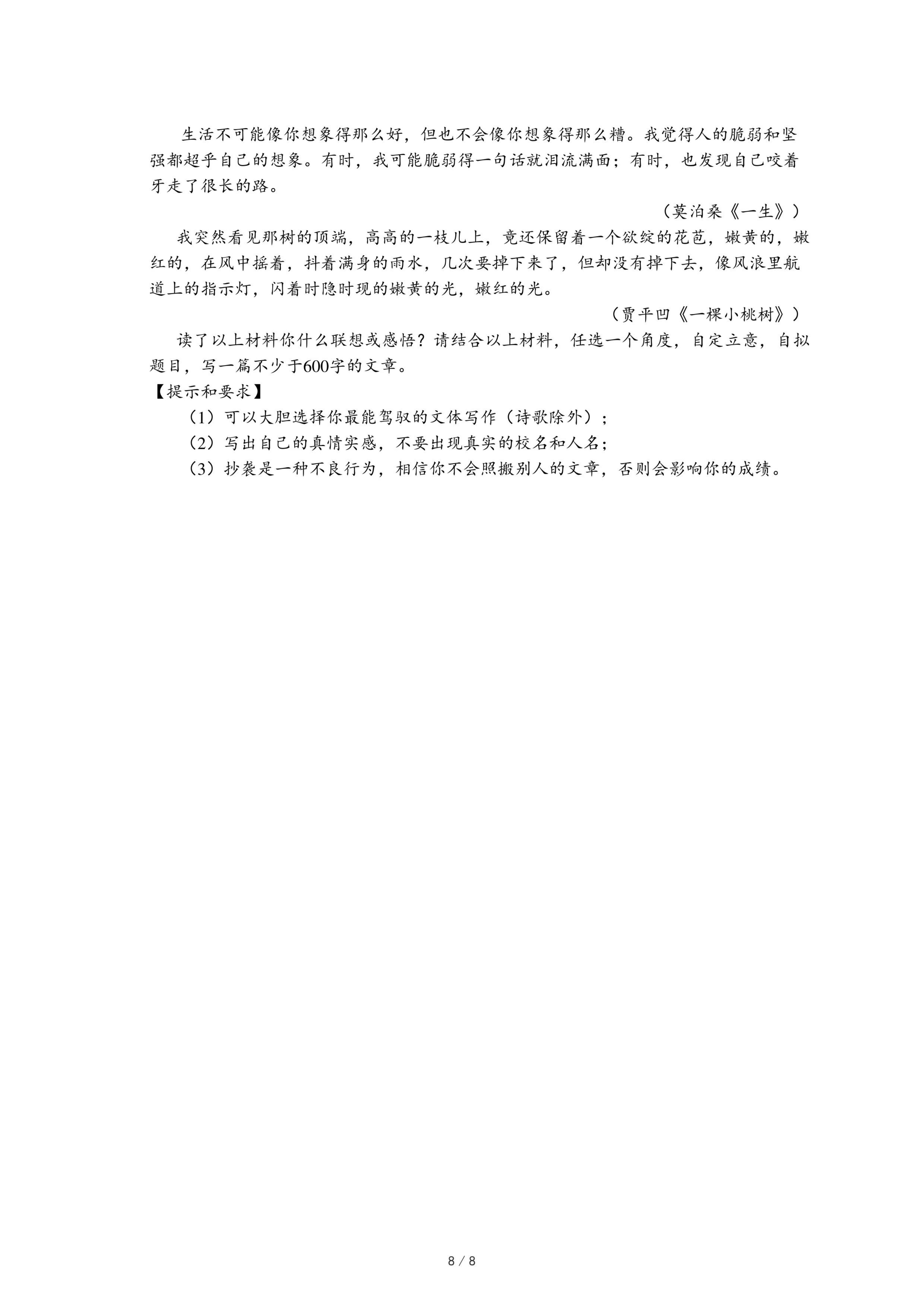 生活不可能像你想象得那么好，但也不会像你想象得那么糟。我觉得人的脆弱和坚强都超乎自己的想象。有时，我可能脆弱得一句话就泪流满面；有时，也发现自己咬着牙走了很长的路。

（莫泊桑《一生》）

我突然看见那树的顶端，高高的一枝儿上，竟还保留着一个欲绽的花苞，嫩黄的，嫩红的，在风中摇着，抖着满身的雨水，几次要掉下来了，但却没有掉下去，像风浪里航道上的指示灯，闪着时隐时现的嫩黄的光，嫩红的光。

（贾平凹《一棵小桃树》）

读了以上材料你什么联想或感悟？请结合以上材料，任选一个角度，自定立意，自拟题目，写一篇不少于600字的文章。

【提示和要求】

（1）可以大胆选择你最能驾驭的文体写作（诗歌除外）；

（2）写出自己的真情实感，不要出现真实的校名和人名；

（3）抄袭是一种不良行为，相信你不会照搬别人的文章，否则会影响你的成绩。

8 / 8